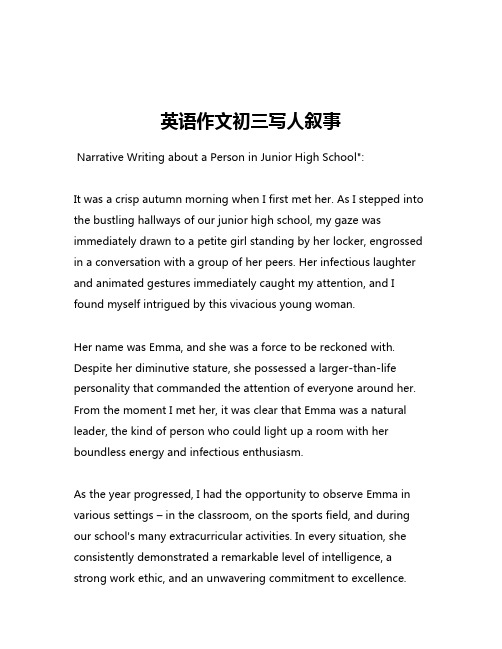 英语作文初三写人叙事

Narrative Writing about a Person in Junior High School*:

It was a crisp autumn morning when I first met her. As I stepped into the bustling hallways of our junior high school, my gaze was immediately drawn to a petite girl standing by her locker, engrossed in a conversation with a group of her peers. Her infectious laughter and animated gestures immediately caught my attention, and I found myself intrigued by this vivacious young woman.

Her name was Emma, and she was a force to be reckoned with. Despite her diminutive stature, she possessed a larger-than-life personality that commanded the attention of everyone around her. From the moment I met her, it was clear that Emma was a natural leader, the kind of person who could light up a room with her boundless energy and infectious enthusiasm.

As the year progressed, I had the opportunity to observe Emma in various settings – in the classroom, on the sports field, and during our school's many extracurricular activities. In every situation, she consistently demonstrated a remarkable level of intelligence, a strong work ethic, and an unwavering commitment to excellence.